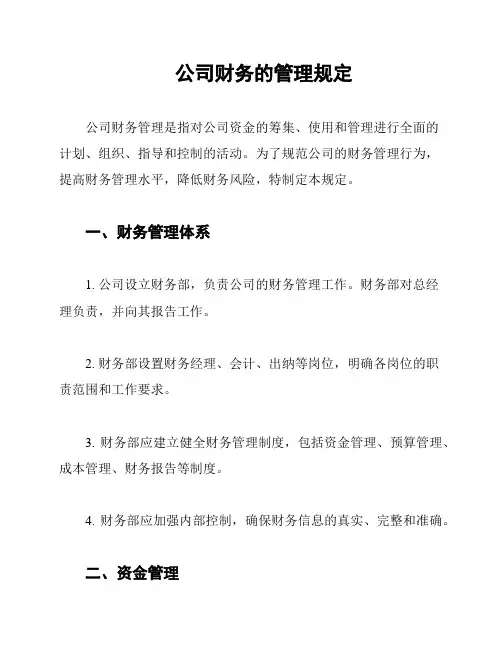 公司财务的管理规定

公司财务管理是指对公司资金的筹集、使用和管理进行全面的计划、组织、指导和控制的活动。为了规范公司的财务管理行为，提高财务管理水平，降低财务风险，特制定本规定。

一、财务管理体系

1. 公司设立财务部，负责公司的财务管理工作。财务部对总经理负责，并向其报告工作。

2. 财务部设置财务经理、会计、出纳等岗位，明确各岗位的职责范围和工作要求。

3. 财务部应建立健全财务管理制度，包括资金管理、预算管理、成本管理、财务报告等制度。

4. 财务部应加强内部控制，确保财务信息的真实、完整和准确。

二、资金管理